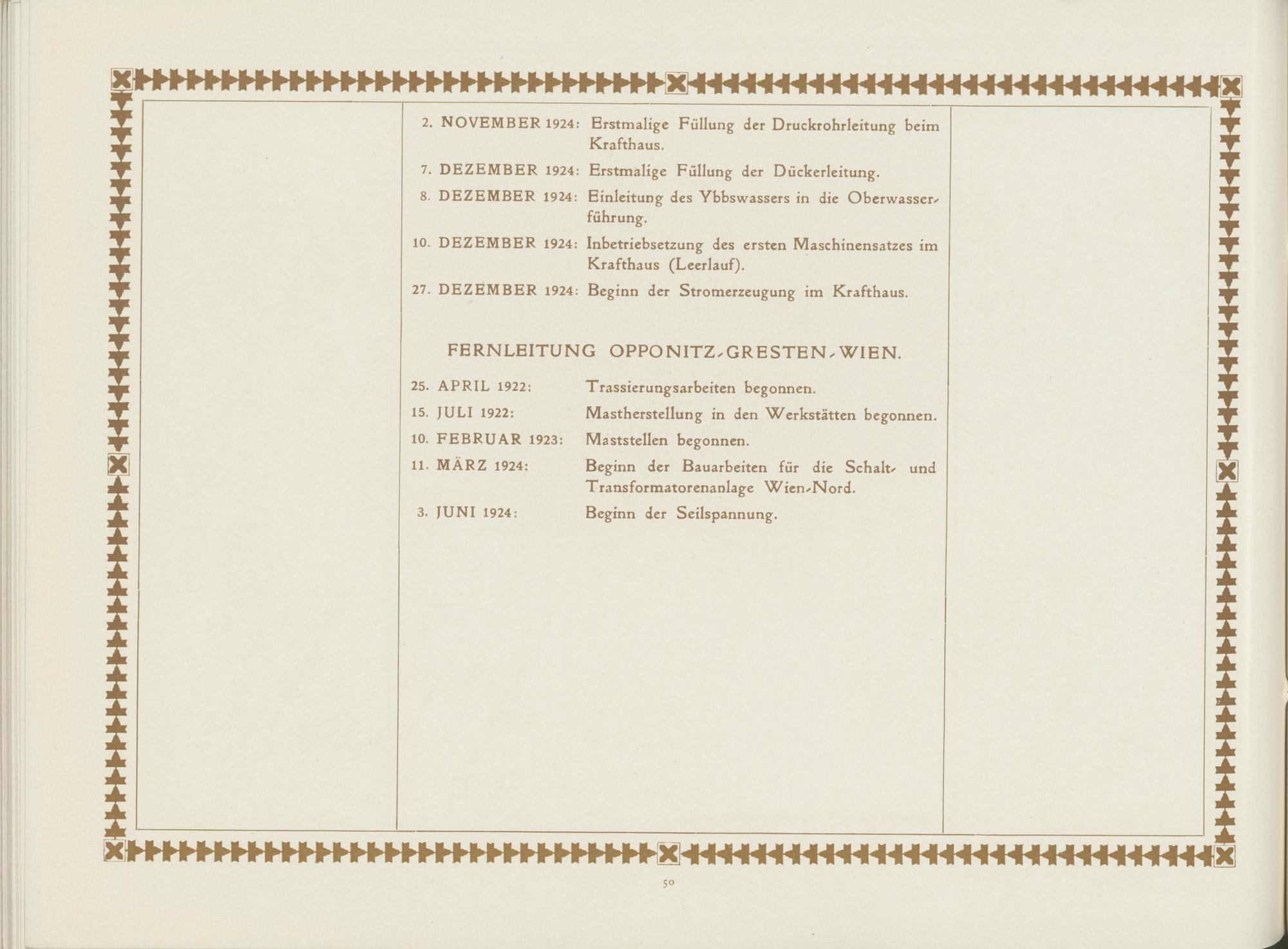 2. NOVEMBER 1924: Erstmalige Füllung der Druckrohrleitung beim Krafthaus.

7. DEZEMBER 1924: Erstmalige Füllung der Dückerleitung.

8. DEZEMBER 1924: Einleitung des Ybbswassers in die Oberwasserführung.

10. DEZEMBER 1924: Inbetriebsetzung des ersten Maschinensatzes im Krafthaus (Leerlauf).

27. DEZEMBER 1924: Beginn der Stromerzeugung im Krafthaus.

FERNLEITUNG OPPONITZ-GRESTEN-WIEN.

25. APRIL 1922: Trassierungsarbeiten begonnen.

15. JULI 1922: Mastherstellung in den Werkstätten begonnen.

10. FEBRUAR 1923: Maststellen begonnen.

11. MÄRZ 1924: Beginn der Bauarbeiten für die Schalt- und Transformatorenanlage Wien-Nord.

3. JUNI 1924: Beginn der Seilspannung.

50